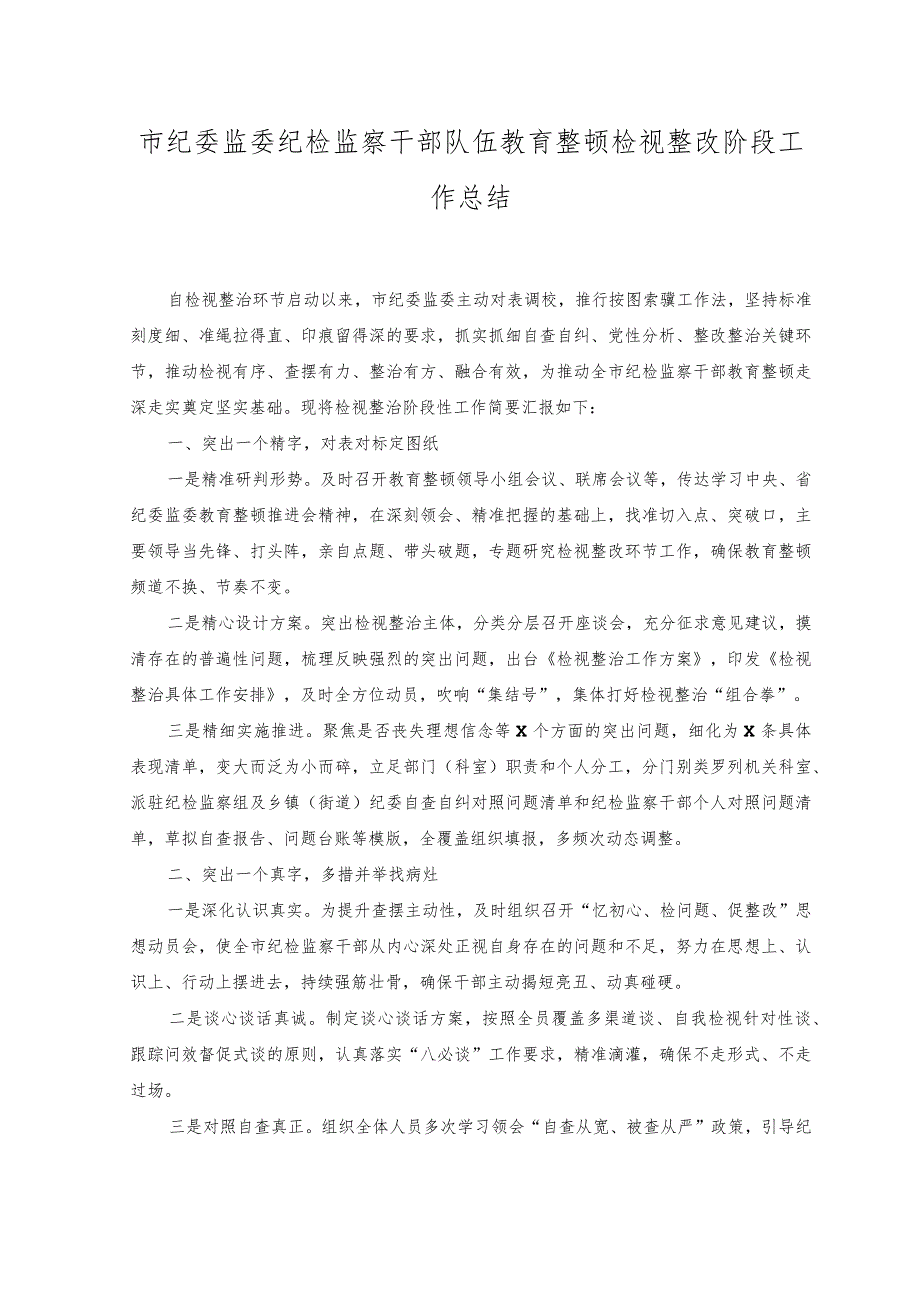 市纪委监委纪检监察干部队伍教育整顿检视整改阶段工作总结

自检视整治环节启动以来，市纪委监委主动对表调校，推行按图索骥工作法，坚持标准刻度细、准绳拉得直、印痕留得深的要求，抓实抓细自查自纠、党性分析、整改整治关键环节，推动检视有序、查摆有力、整治有方、融合有效，为推动全市纪检监察干部教育整顿走深走实奠定坚实基础。现将检视整治阶段性工作简要汇报如下：

一、突出一个精字，对表对标定图纸

一是精准研判形势。及时召开教育整顿领导小组会议、联席会议等，传达学习中央、省纪委监委教育整顿推进会精神，在深刻领会、精准把握的基础上，找准切入点、突破口，主要领导当先锋、打头阵，亲自点题、带头破题，专题研究检视整改环节工作，确保教育整顿频道不换、节奏不变。

二是精心设计方案。突出检视整治主体，分类分层召开座谈会，充分征求意见建议，摸清存在的普遍性问题，梳理反映强烈的突出问题，出台《检视整治工作方案》，印发《检视整治具体工作安排》，及时全方位动员，吹响“集结号”，集体打好检视整治“组合拳”。

三是精细实施推进。聚焦是否丧失理想信念等X个方面的突出问题，细化为X条具体表现清单，变大而泛为小而碎，立足部门（科室）职责和个人分工，分门别类罗列机关科室、派驻纪检监察组及乡镇（街道）纪委自查自纠对照问题清单和纪检监察干部个人对照问题清单，草拟自查报告、问题台账等模版，全覆盖组织填报，多频次动态调整。

二、突出一个真字，多措并举找病灶

一是深化认识真实。为提升查摆主动性，及时组织召开“忆初心、检问题、促整改”思想动员会，使全市纪检监察干部从内心深处正视自身存在的问题和不足，努力在思想上、认识上、行动上摆进去，持续强筋壮骨，确保干部主动揭短亮丑、动真碰硬。

二是谈心谈话真诚。制定谈心谈话方案，按照全员覆盖多渠道谈、自我检视针对性谈、跟踪问效督促式谈的原则，认真落实“八必谈”工作要求，精准滴灌，确保不走形式、不走过场。

三是对照自查真正。组织全体人员多次学习领会“自查从宽、被查从严”政策，引导纪